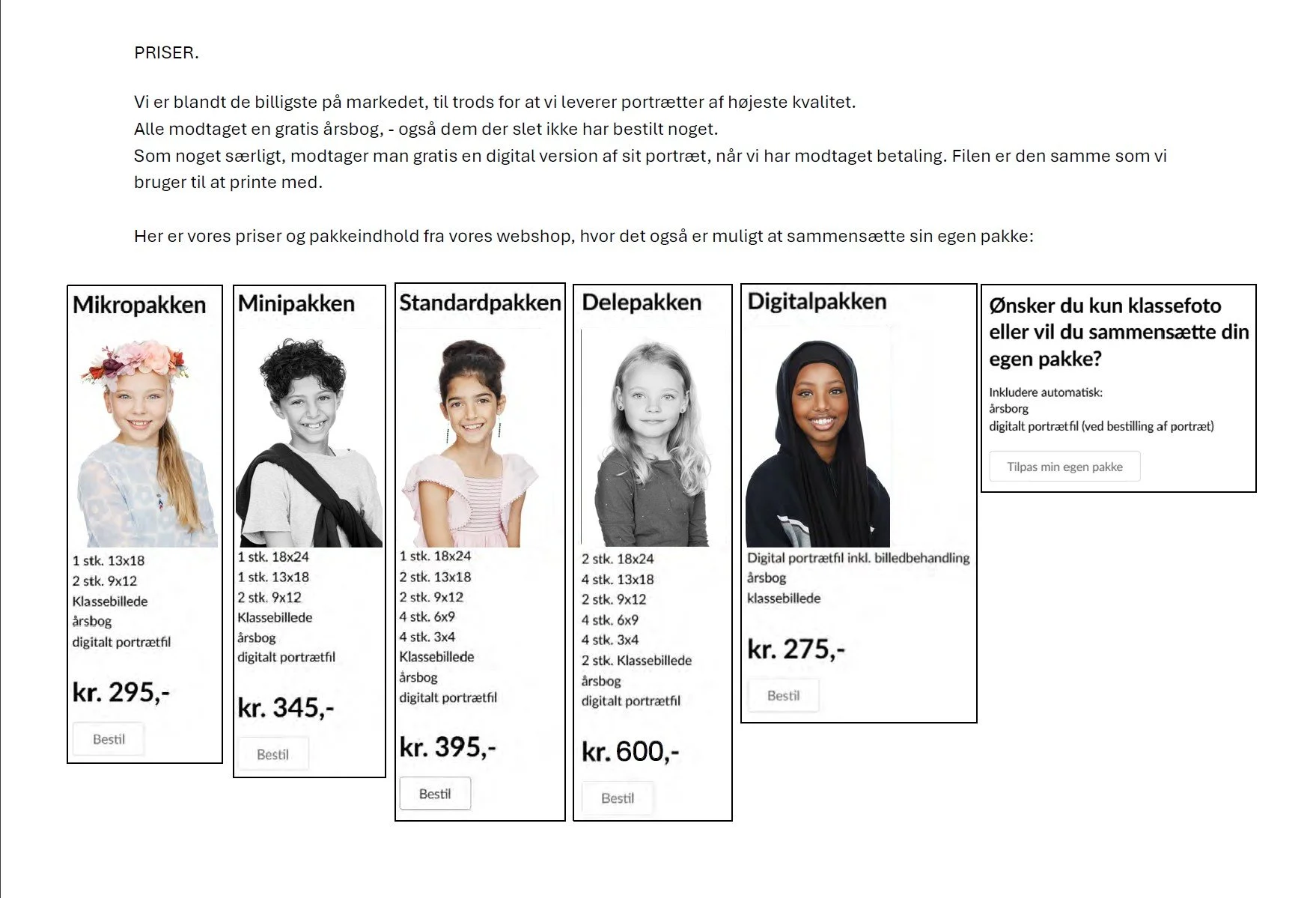 PRISER.

Vi er blandt de billigste på markedet, til trods for at vi leverer portrætter af højeste kvalitet.
Alle modtaget en gratis årsbog, - også dem der slet ikke har bestilt noget.
Som noget særligt, modtager man gratis en digital version af sit portræt, når vi har modtaget betaling. Filen er den samme som vi bruger til at printe med.

Her er vores priser og pakkeindhold fra vores webshop, hvor det også er muligt at sammensætte sin egen pakke:

Mikropakken

1 stk. 13x18
2 stk. 9x12
Klassebillede
årsbog
digitalt portrætfil

kr. 295,-

Bestil

Minipakken

1 stk. 18x24
1 stk. 13x18
2 stk. 9x12
Klassebillede
årsbog
digitalt portrætfil

kr. 345,-

Bestil

Standardpakken

1 stk. 18x24
2 stk. 13x18
2 stk. 9x12
4 stk. 6x9
4 stk. 3x4
Klassebillede
årsbog
digitalt portrætfil

kr. 395,-

Bestil

Delepakken

2 stk. 18x24
4 stk. 13x18
2 stk. 9x12
4 stk. 6x9
4 stk. 3x4
2 stk. Klassebillede
årsbog
digitalt portrætfil

kr. 600,-

Bestil

Digitalpakken

Digital portrætfil inkl. billedbehandling
årsbog
klassebillede

kr. 275,-

Bestil

Ønsker du kun klassefoto eller vil du sammensætte din egen pakke?

Inkludere automatisk:
årsborg
digitalt portrætfil (ved bestilling af portræt)

Tilpas min egen pakke